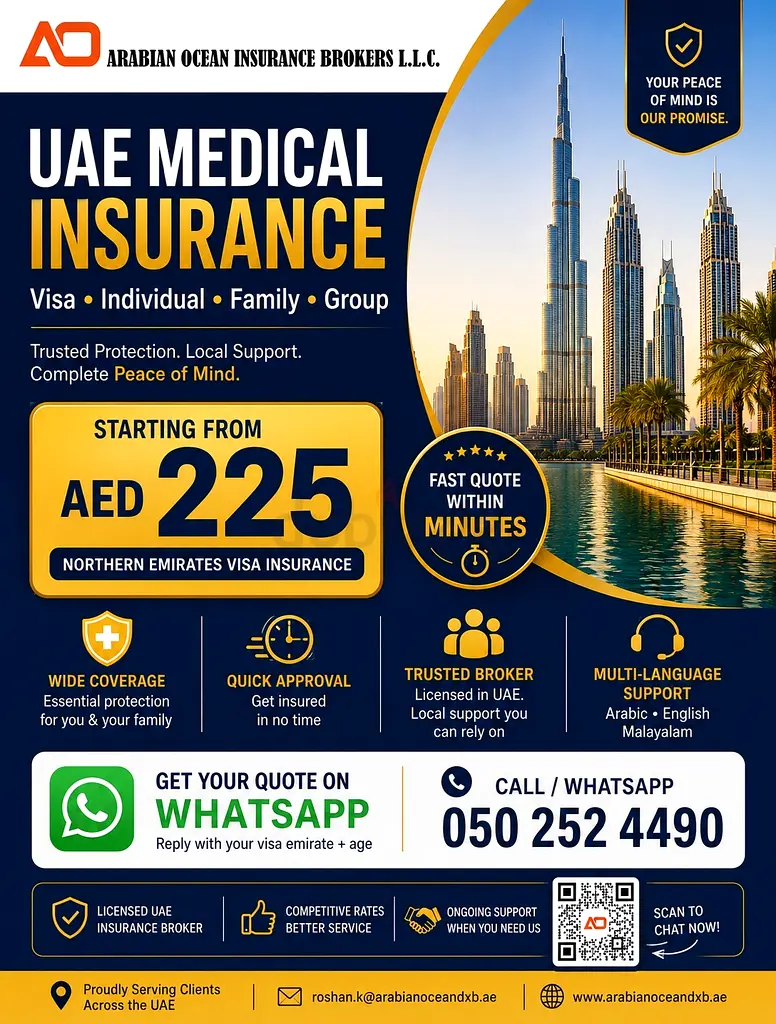 AO ARABIAN OCEAN INSURANCE BROKERS L.L.C.

YOUR PEACE OF MIND IS OUR PROMISE.

UAE MEDICAL INSURANCE

Visa • Individual • Family • Group

Trusted Protection. Local Support. Complete Peace of Mind.

STARTING FROM
AED 225
NORTHERN EMIRATES VISA INSURANCE

FAST QUOTE WITHIN MINUTES

WIDE COVERAGE
Essential protection for you & your family

QUICK APPROVAL
Get insured in no time

TRUSTED BROKER
Licensed in UAE. Local support you can rely on

MULTI-LANGUAGE SUPPORT
Arabic • English
Malayalam

GET YOUR QUOTE ON
WHATSAPP
Reply with your visa emirate + age

CALL / WHATSAPP
050 252 4490

LICENSED UAE INSURANCE BROKER

COMPETITIVE RATES BETTER SERVICE

ONGOING SUPPORT WHEN YOU NEED US

SCAN TO CHAT NOW!

Proudly Serving Clients Across the UAE

roshan.k@arabianoceandxb.ae

www.arabianoceandxb.ae